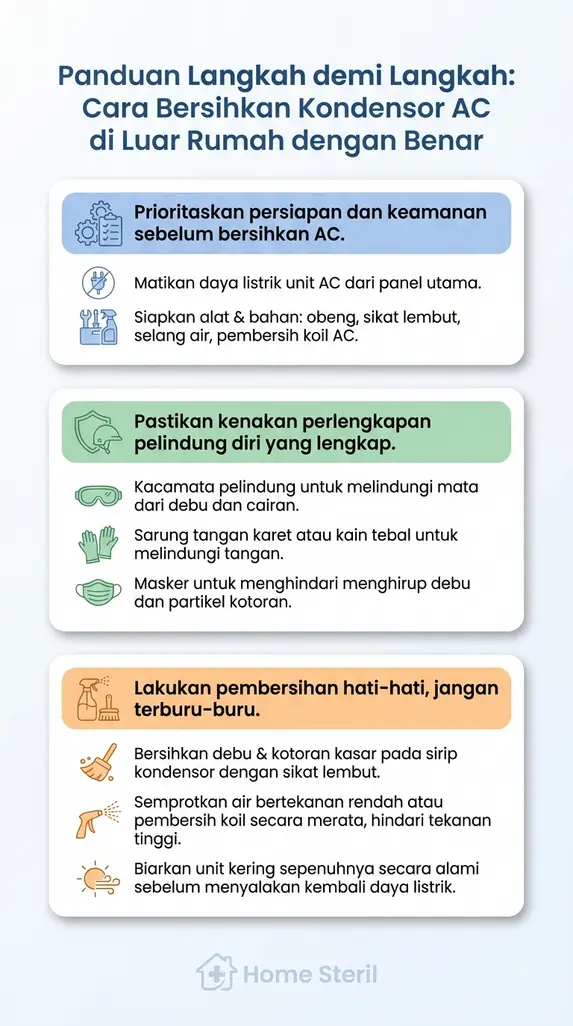 Panduan Langkah demi Langkah: Cara Bersihkan Kondensor AC di Luar Rumah dengan Benar

Prioritaskan persiapan dan keamanan sebelum bersihkan AC.

Matikan daya listrik unit AC dari panel utama.

Siapkan alat & bahan: obeng, sikat lembut, selang air, pembersih koil AC.

Pastikan kenakan perlengkapan pelindung diri yang lengkap.

Kacamata pelindung untuk melindungi mata dari debu dan cairan.

Sarung tangan karet atau kain tebal untuk melindungi tangan.

Masker untuk menghindari menghirup debu dan partikel kotoran.

Lakukan pembersihan hati-hati, jangan terburu-buru.

Bersihkan debu & kotoran kasar pada sirip kondensor dengan sikat lembut.

Semprotkan air bertekanan rendah atau pembersih koil secara merata, hindari tekanan tinggi.

Biarkan unit kering sepenuhnya secara alami sebelum menyalakan kembali daya listrik.

Home Steril